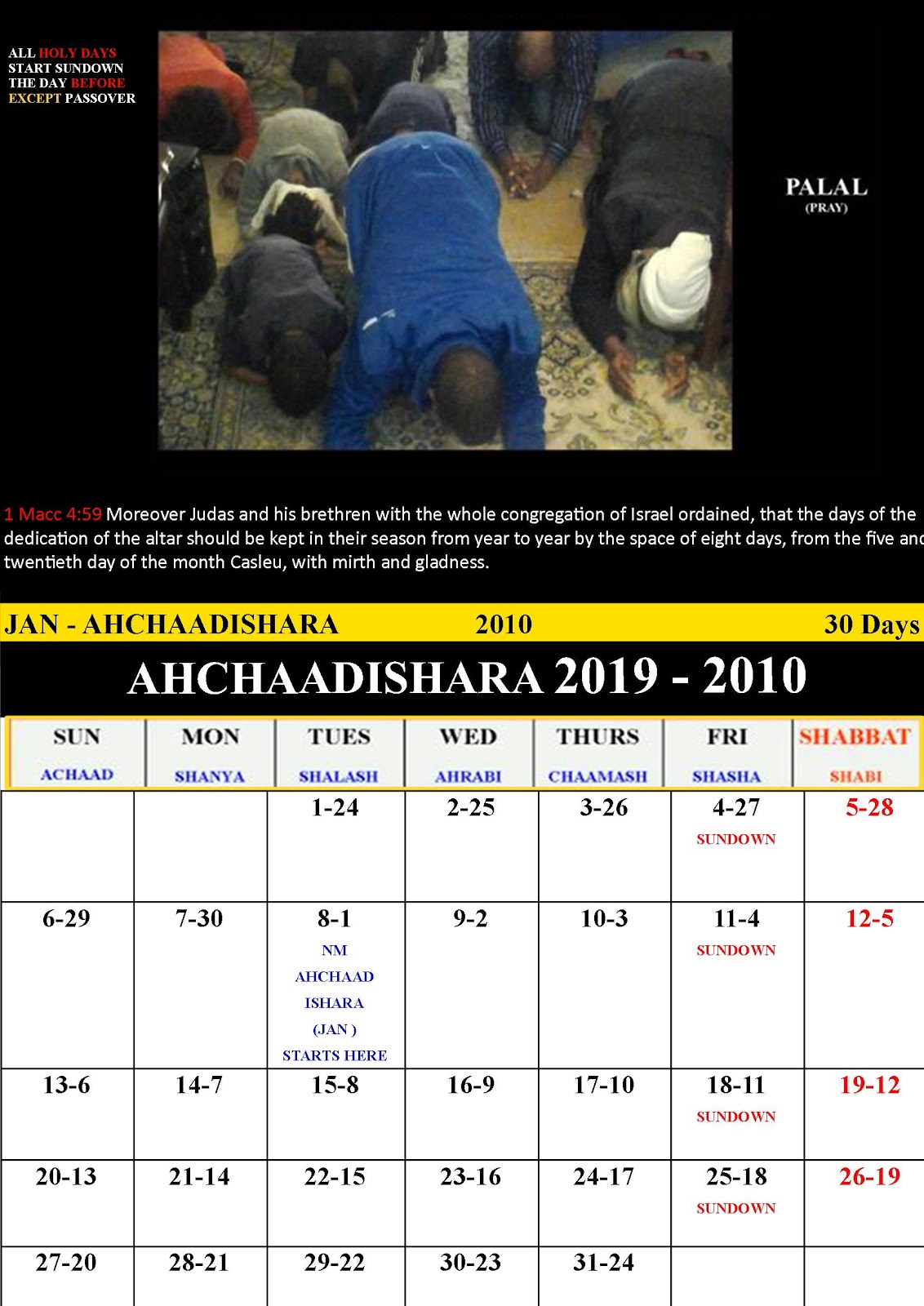 ALL HOLY DAYS START SUNDOWN THE DAY BEFORE EXCEPT PASSOVER

PALAL
(PRAY)

1 Macc 4:59 Moreover Judas and his brethren with the whole congregation of Israel ordained, that the days of the dedication of the altar should be kept in their season from year to year by the space of eight days, from the five and twentieth day of the month Casleu, with mirth and gladness.

JAN - AHCHAADISHARA 2010 30 Days

AHCHAADISHARA 2019 - 2010

| SUN ACHAAD | MON SHANYA | TUES SHALASH | WED AHRABI | THURS CHAAMASH | FRI SHASHA | SHABBAT SHABI |
|---|---|---|---|---|---|---|
| | | 1-24 | 2-25 | 3-26 | 4-27 SUNDOWN | 5-28 |
| 6-29 | 7-30 | 8-1 NM AHCHAAD ISHARA (JAN ) STARTS HERE | 9-2 | 10-3 | 11-4 SUNDOWN | 12-5 |
| 13-6 | 14-7 | 15-8 | 16-9 | 17-10 | 18-11 SUNDOWN | 19-12 |
| 20-13 | 21-14 | 22-15 | 23-16 | 24-17 | 25-18 SUNDOWN | 26-19 |
| 27-20 | 28-21 | 29-22 | 30-23 | 31-24 | | |